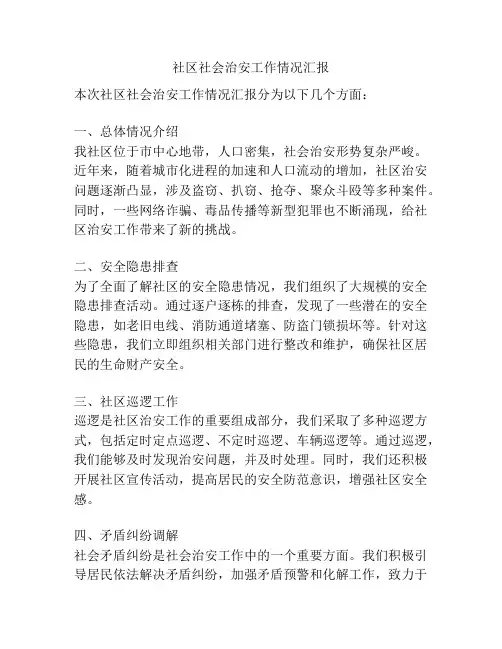 社区社会治安工作情况汇报

本次社区社会治安工作情况汇报分为以下几个方面：

一、总体情况介绍
我社区位于市中心地带，人口密集，社会治安形势复杂严峻。近年来，随着城市化进程的加速和人口流动的增加，社区治安问题逐渐凸显，涉及盗窃、扒窃、抢夺、聚众斗殴等多种案件。同时，一些网络诈骗、毒品传播等新型犯罪也不断涌现，给社区治安工作带来了新的挑战。

二、安全隐患排查
为了全面了解社区的安全隐患情况，我们组织了大规模的安全隐患排查活动。通过逐户逐栋的排查，发现了一些潜在的安全隐患，如老旧电线、消防通道堵塞、防盗门锁损坏等。针对这些隐患，我们立即组织相关部门进行整改和维护，确保社区居民的生命财产安全。

三、社区巡逻工作
巡逻是社区治安工作的重要组成部分，我们采取了多种巡逻方式，包括定时定点巡逻、不定时巡逻、车辆巡逻等。通过巡逻，我们能够及时发现治安问题，并及时处理。同时，我们还积极开展社区宣传活动，提高居民的安全防范意识，增强社区安全感。

四、矛盾纠纷调解
社会矛盾纠纷是社会治安工作中的一个重要方面。我们积极引导居民依法解决矛盾纠纷，加强矛盾预警和化解工作，致力于